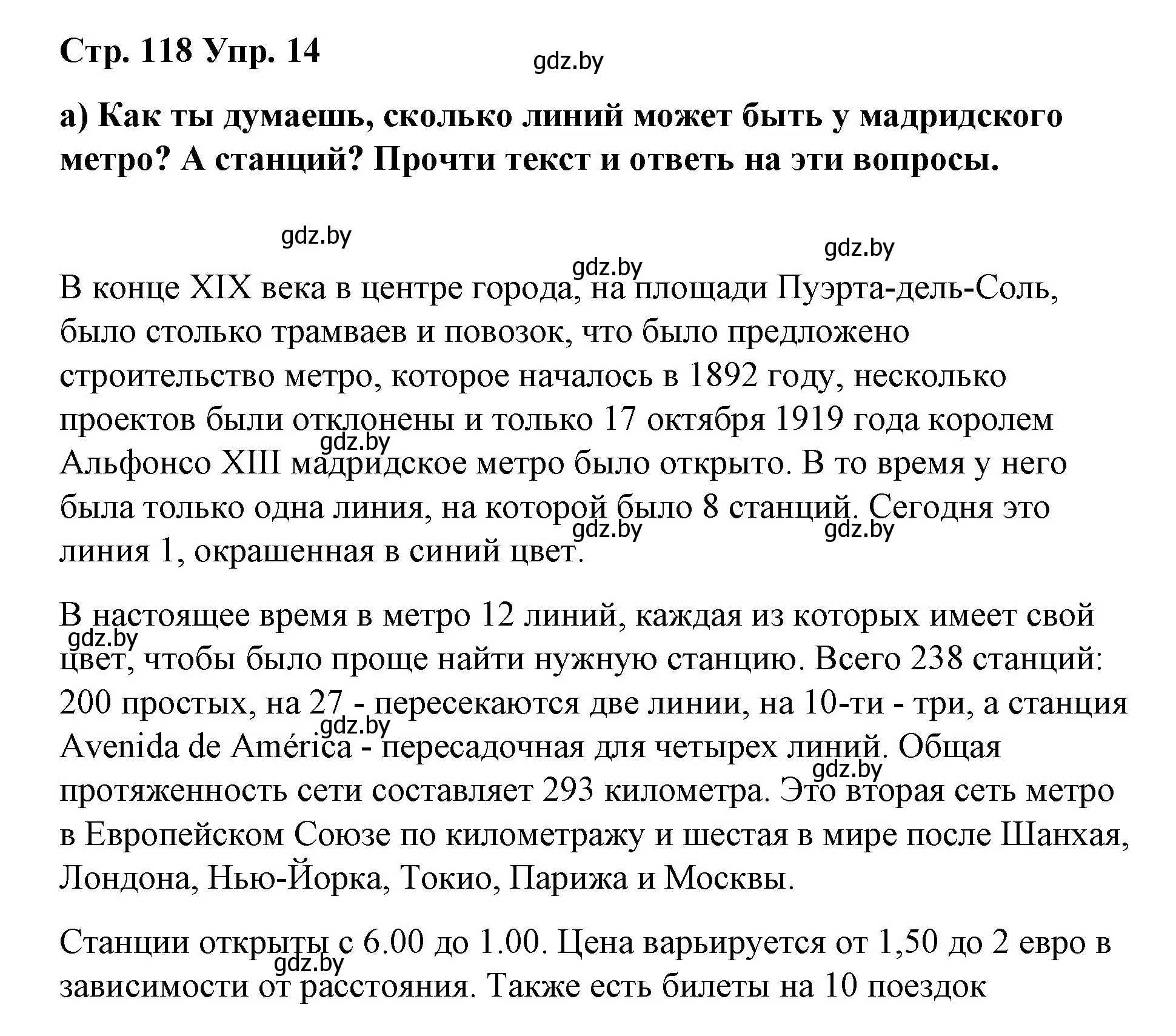 Стр. 118 Упр. 14

gdz.by

а) Как ты думаешь, сколько линий может быть у мадридского метро? А станций? Прочти текст и ответь на эти вопросы.

gdz.by

gdz.by

gdz.by

В конце XIX века в центре города, на площади Пуэрта-дель-Соль, было столько трамваев и повозок, что было предложено строительство метро, которое началось в 1892 году, несколько проектов были отклонены и только 17 октября 1919 года королем Альфонсо XIII мадридское метро было открыто. В то время у него была только одна линия, на которой было 8 станций. Сегодня это линия 1, окрашенная в синий цвет.

gdz.by

gdz.by

gdz.by

В настоящее время в метро 12 линий, каждая из которых имеет свой цвет, чтобы было проще найти нужную станцию. Всего 238 станций: 200 простых, на 27 - пересекаются две линии, на 10-ти - три, а станция Avenida de América - пересадочная для четырех линий. Общая протяженность сети составляет 293 километра. Это вторая сеть метро в Европейском Союзе по километражу и шестая в мире после Шанхая, Лондона, Нью-Йорка, Токио, Парижа и Москвы.

gdz.by

gdz.by

gdz.by

Станции открыты с 6.00 до 1.00. Цена варьируется от 1,50 до 2 евро в зависимости от расстояния. Также есть билеты на 10 поездок

gdz.by